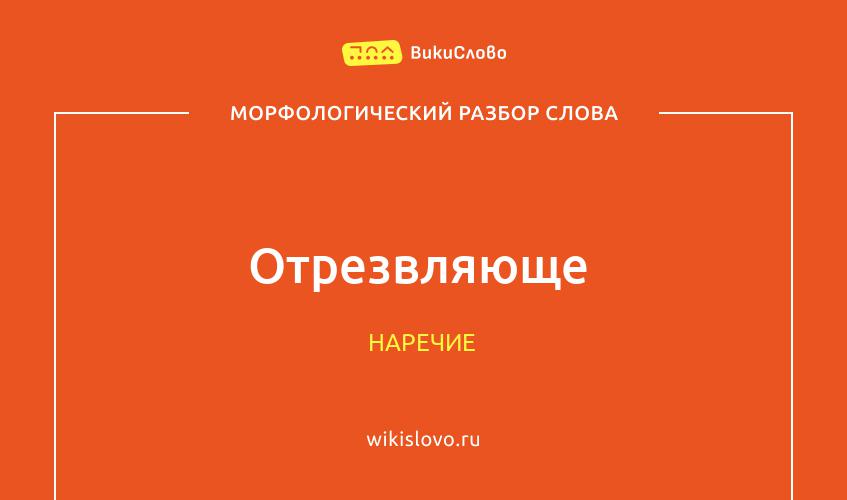 ВикиСлово

МОРФОЛОГИЧЕСКИЙ РАЗБОР СЛОВА

Отрезвляюще

НАРЕЧИЕ

wikislovo.ru